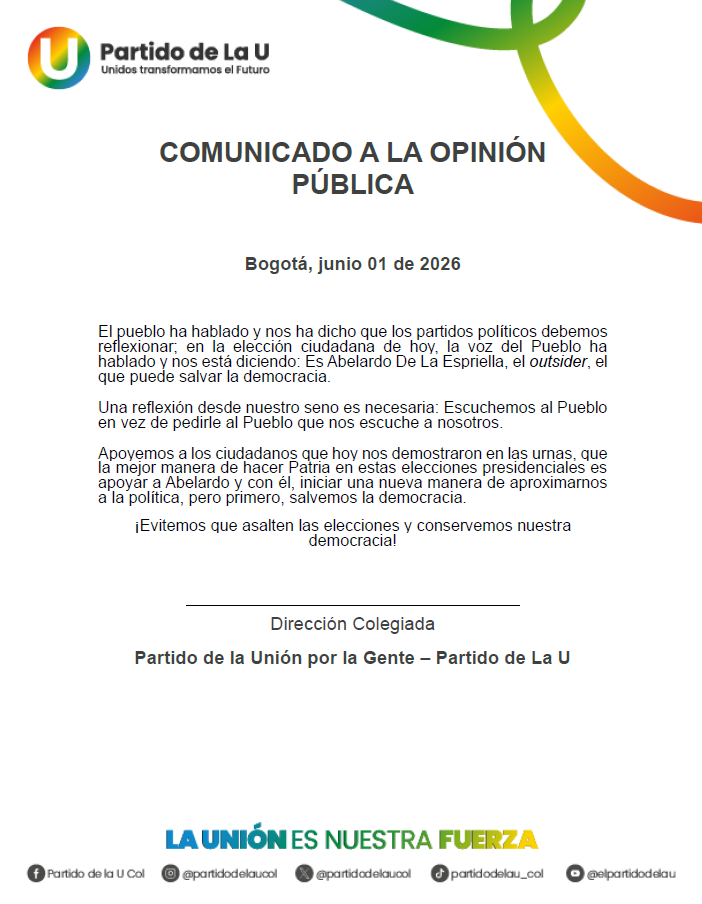 U Partido de La U
Unidos transformamos el Futuro

COMUNICADO A LA OPINIÓN PÚBLICA

Bogotá, junio 01 de 2026

El pueblo ha hablado y nos ha dicho que los partidos políticos debemos reflexionar; en la elección ciudadana de hoy, la voz del Pueblo ha hablado y nos está diciendo: Es Abelardo De La Espriella, el outsider, el que puede salvar la democracia.

Una reflexión desde nuestro seno es necesaria: Escuchemos al Pueblo en vez de pedirle al Pueblo que nos escuche a nosotros.

Apoyemos a los ciudadanos que hoy nos demostraron en las urnas, que la mejor manera de hacer Patria en estas elecciones presidenciales es apoyar a Abelardo y con él, iniciar una nueva manera de aproximarnos a la política, pero primero, salvemos la democracia.

¡Evitemos que asalten las elecciones y conservemos nuestra democracia!

Dirección Colegiada

Partido de la Unión por la Gente – Partido de La U

LA UNIÓN ES NUESTRA FUERZA

Partido de la U Col @partidodelaucol @partidodelaucol partidodelau_col @elpartidodelau